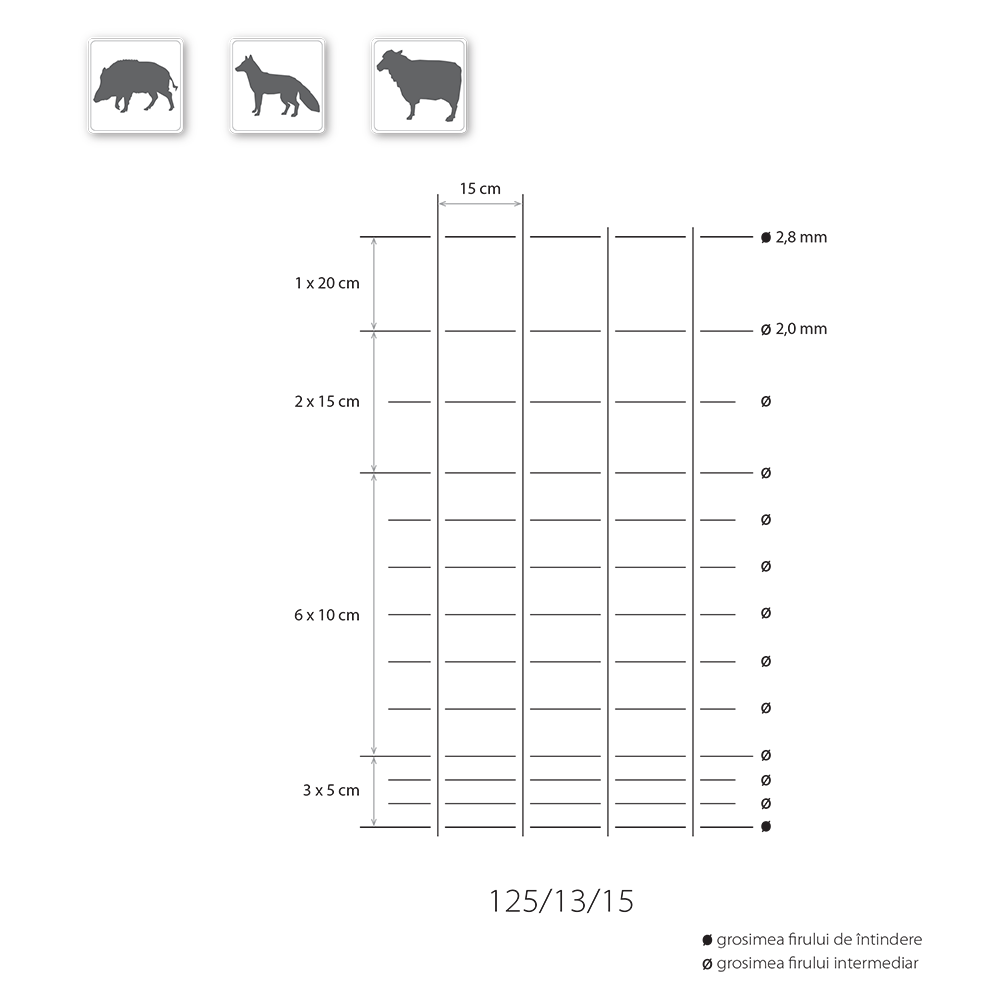 15 cm

1 x 20 cm

2 x 15 cm

6 x 10 cm

3 x 5 cm

ø 2,8 mm
ø 2,0 mm
ø
ø
ø
ø
ø
ø
ø
ø
ø
ø
ø

125/13/15

ø grosimea firului de întindere
ø grosimea firului intermediar